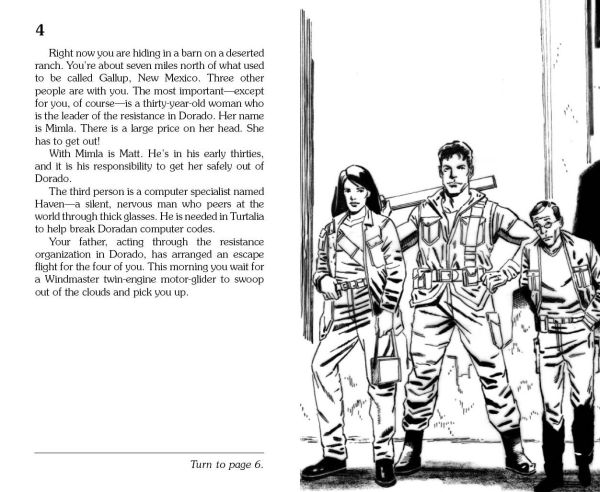 4

Right now you are hiding in a barn on a deserted ranch. You're about seven miles north of what used to be called Gallup, New Mexico. Three other people are with you. The most important—except for you, of course—is a thirty-year-old woman who is the leader of the resistance in Dorado. Her name is Mimla. There is a large price on her head. She has to get out!

With Mimla is Matt. He's in his early thirties, and it is his responsibility to get her safely out of Dorado.

The third person is a computer specialist named Haven—a silent, nervous man who peers at the world through thick glasses. He is needed in Turtalia to help break Doradan computer codes.

Your father, acting through the resistance organization in Dorado, has arranged an escape flight for the four of you. This morning you wait for a Windmaster twin-engine motor-glider to swoop out of the clouds and pick you up.

Turn to page 6.